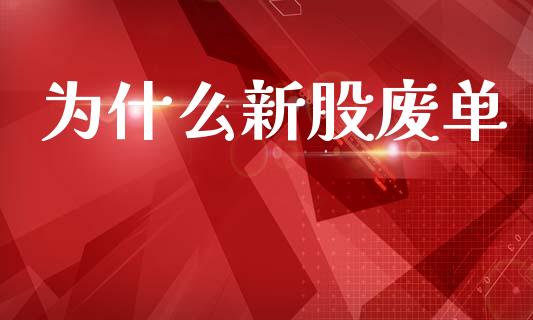 为什么新股废单